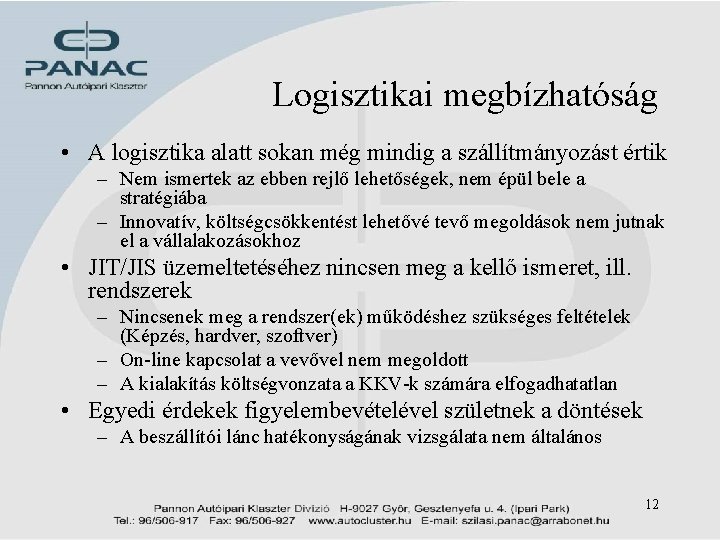 PANAC
Pannon Autóipari Klaszter

Logisztikai megbízhatóság

• A logisztika alatt sokan még mindig a szállítmányozást értik
– Nem ismertek az ebben rejlő lehetőségek, nem épül bele a stratégiába
– Innovatív, költségcsökkentést lehetővé tevő megoldások nem jutnak el a vállalakozásokhoz
• JIT/JIS üzemeltetéséhez nincsen meg a kellő ismeret, ill. rendszerek
– Nincsenek meg a rendszer(ek) működéshez szükséges feltételek (Képzés, hardver, szoftver)
– On-line kapcsolat a vevővel nem megoldott
– A kialakítás költségvonzata a KKV-k számára elfogadhatatlan
• Egyedi érdekek figyelembevételével születnek a döntések
– A beszállítói lánc hatékonyságának vizsgálata nem általános

12

Pannon Autóipari Klaszter Divízió H-9027 Győr, Gesztenyefa u. 4. (Ipari Park)
Tel.: 96/506-917 Fax: 96/506-927 www.autocluster.hu E-mail: szilasi.panac@arrabonet.hu